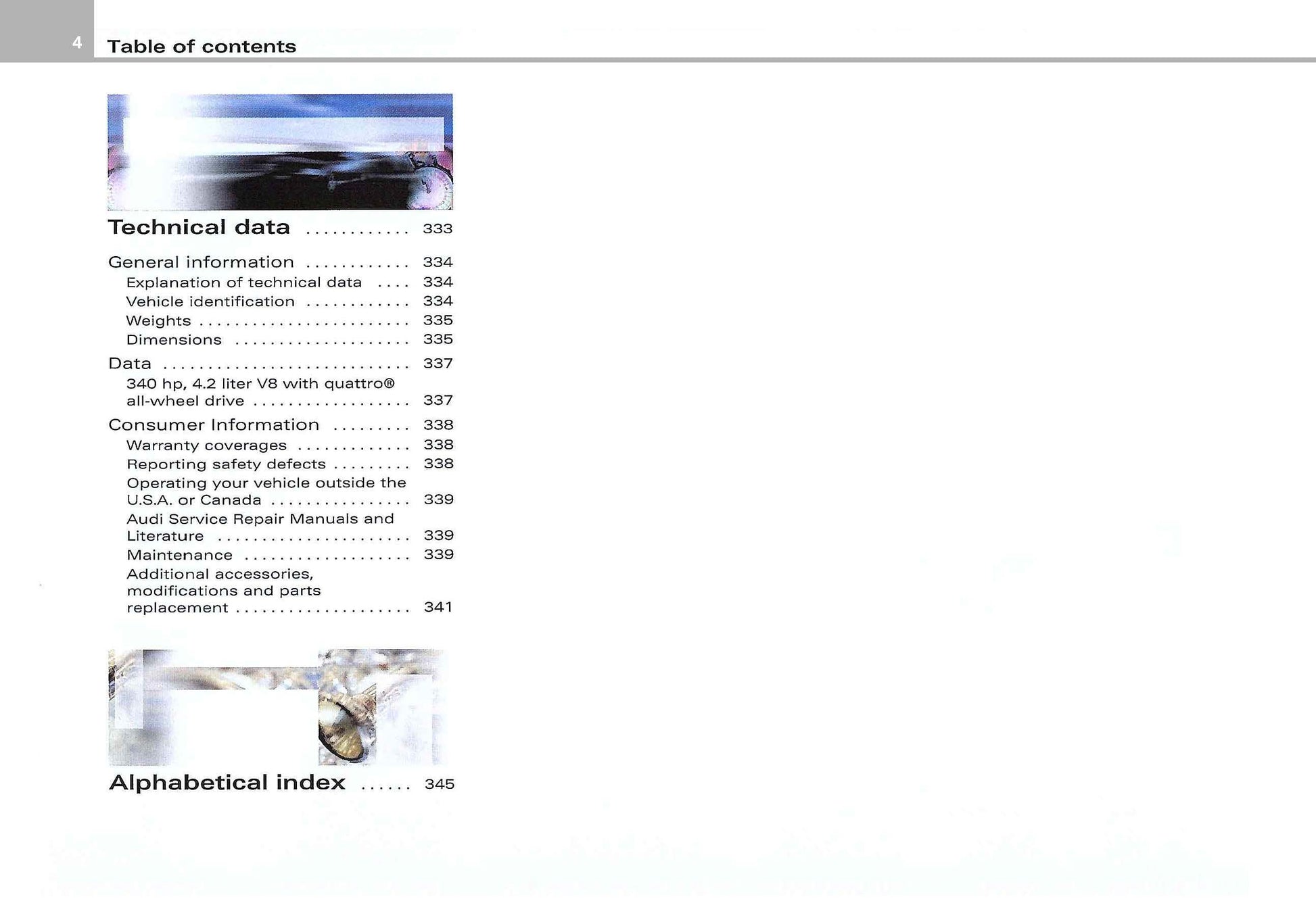 4 Table of contents

Technical data 333

General information 334
Explanation of technical data 334
Vehicle identification 334
Weights 335
Dimensions 335
Data 337
340 hp, 4.2 liter V8 with quattro® all-wheel drive 337
Consumer Information 338
Warranty coverages 338
Reporting safety defects 338
Operating your vehicle outside the U.S.A. or Canada 339
Audi Service Repair Manuals and Literature 339
Maintenance 339
Additional accessories, modifications and parts replacement 341

Alphabetical index 345